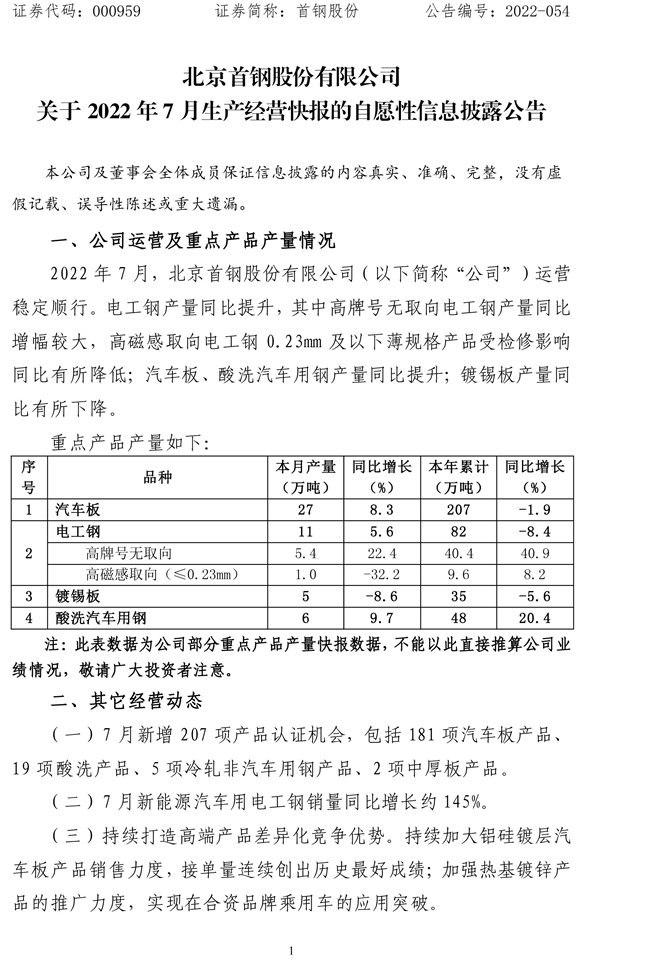 证券代码：000959　　证券简称：首钢股份　　公告编号：2022-054

北京首钢股份有限公司
关于 2022 年 7 月生产经营快报的自愿性信息披露公告

本公司及董事会全体成员保证信息披露的内容真实、准确、完整，没有虚假记载、误导性陈述或重大遗漏。

一、公司运营及重点产品产量情况

2022 年 7 月，北京首钢股份有限公司（以下简称“公司”）运营稳定顺行。电工钢产量同比提升，其中高牌号无取向电工钢产量同比增幅较大，高磁感取向电工钢 0.23mm 及以下薄规格产品受检修影响同比有所降低；汽车板、酸洗汽车用钢产量同比提升；镀锡板产量同比有所下降。

重点产品产量如下：

| 序号 | 品种 | 本月产量（万吨） | 同比增长（%） | 本年累计（万吨） | 同比增长（%） |
|---|---|---|---|---|---|
| 1 | 汽车板 | 27 | 8.3 | 207 | -1.9 |
| 2 | 电工钢 | 11 | 5.6 | 82 | -8.4 |
|  | 高牌号无取向 | 5.4 | 22.4 | 40.4 | 40.9 |
|  | 高磁感取向（≤0.23mm） | 1.0 | -32.2 | 9.6 | 8.2 |
| 3 | 镀锡板 | 5 | -8.6 | 35 | -5.6 |
| 4 | 酸洗汽车用钢 | 6 | 9.7 | 48 | 20.4 |

注：此表数据为公司部分重点产品产量快报数据，不能以此直接推算公司业绩情况，敬请广大投资者注意。

二、其它经营动态

（一）7 月新增 207 项产品认证机会，包括 181 项汽车板产品、19 项酸洗产品、5 项冷轧非汽车用钢产品、2 项中厚板产品。

（二）7 月新能源汽车用电工钢销量同比增长约 145%。

（三）持续打造高端产品差异化竞争优势。持续加大铝硅镀层汽车板产品销售力度，接单量连续创出历史最好成绩；加强热基镀锌产品的推广力度，实现在合资品牌乘用车的应用突破。

1